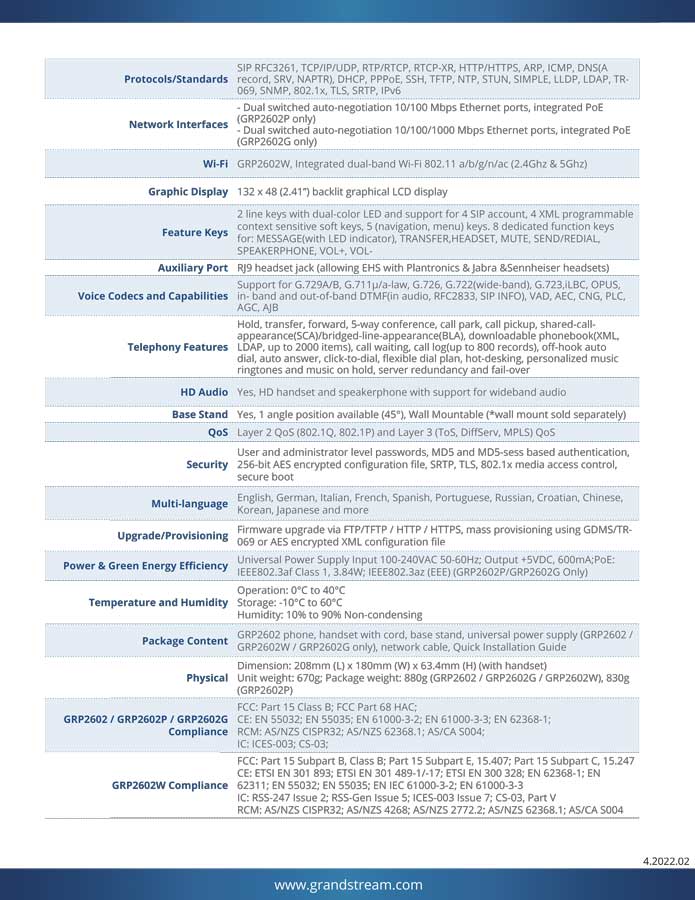 | | |
|---|---|
| Protocols/Standards | SIP RFC3261, TCP/IP/UDP, RTP/RTCP, RTCP-XR, HTTP/HTTPS, ARP, ICMP, DNS(A record, SRV, NAPTR), DHCP, PPPoE, SSH, TFTP, NTP, STUN, SIMPLE, LLDP, LDAP, TR-069, SNMP, 802.1x, TLS, SRTP, IPv6 |
| Network Interfaces | - Dual switched auto-negotiation 10/100 Mbps Ethernet ports, integrated PoE (GRP2602P only) - Dual switched auto-negotiation 10/100/1000 Mbps Ethernet ports, integrated PoE (GRP2602G only) |
| Wi-Fi | GRP2602W, Integrated dual-band Wi-Fi 802.11 a/b/g/n/ac (2.4Ghz & 5Ghz) |
| Graphic Display | 132 x 48 (2.41") backlit graphical LCD display |
| Feature Keys | 2 line keys with dual-color LED and support for 4 SIP account, 4 XML programmable context sensitive soft keys, 5 (navigation, menu) keys. 8 dedicated function keys for: MESSAGE(with LED indicator), TRANSFER,HEADSET, MUTE, SEND/REDIAL, SPEAKERPHONE, VOL+, VOL- |
| Auxiliary Port | RJ9 headset jack (allowing EHS with Plantronics & Jabra &Sennheiser headsets) |
| Voice Codecs and Capabilities | Support for G.729A/B, G.711µ/a-law, G.726, G.722(wide-band), G.723,iLBC, OPUS, in- band and out-of-band DTMF(in audio, RFC2833, SIP INFO), VAD, AEC, CNG, PLC, AGC, AJB |
| Telephony Features | Hold, transfer, forward, 5-way conference, call park, call pickup, shared-call-appearance(SCA)/bridged-line-appearance(BLA), downloadable phonebook(XML, LDAP, up to 2000 items), call waiting, call log(up to 800 records), off-hook auto dial, auto answer, click-to-dial, flexible dial plan, hot-desking, personalized music ringtones and music on hold, server redundancy and fail-over |
| HD Audio | Yes, HD handset and speakerphone with support for wideband audio |
| Base Stand | Yes, 1 angle position available (45°), Wall Mountable (*wall mount sold separately) |
| QoS | Layer 2 QoS (802.1Q, 802.1P) and Layer 3 (ToS, DiffServ, MPLS) QoS |
| Security | User and administrator level passwords, MD5 and MD5-sess based authentication, 256-bit AES encrypted configuration file, SRTP, TLS, 802.1x media access control, secure boot |
| Multi-language | English, German, Italian, French, Spanish, Portuguese, Russian, Croatian, Chinese, Korean, Japanese and more |
| Upgrade/Provisioning | Firmware upgrade via FTP/TFTP / HTTP / HTTPS, mass provisioning using GDMS/TR-069 or AES encrypted XML configuration file |
| Power & Green Energy Efficiency | Universal Power Supply Input 100-240VAC 50-60Hz; Output +5VDC, 600mA;PoE: IEEE802.3af Class 1, 3.84W; IEEE802.3az (EEE) (GRP2602P/GRP2602G Only) |
| Temperature and Humidity | Operation: 0°C to 40°C Storage: -10°C to 60°C Humidity: 10% to 90% Non-condensing |
| Package Content | GRP2602 phone, handset with cord, base stand, universal power supply (GRP2602 / GRP2602W / GRP2602G only), network cable, Quick Installation Guide |
| Physical | Dimension: 208mm (L) x 180mm (W) x 63.4mm (H) (with handset) Unit weight: 670g; Package weight: 880g (GRP2602 / GRP2602G / GRP2602W), 830g (GRP2602P) |
| GRP2602 / GRP2602P / GRP2602G Compliance | FCC: Part 15 Class B; FCC Part 68 HAC; CE: EN 55032; EN 55035; EN 61000-3-2; EN 61000-3-3; EN 62368-1; RCM: AS/NZS CISPR32; AS/NZS 62368.1; AS/CA S004; IC: ICES-003; CS-03; |
| GRP2602W Compliance | FCC: Part 15 Subpart B, Class B; Part 15 Subpart E, 15.407; Part 15 Subpart C, 15.247 CE: ETSI EN 301 893; ETSI EN 301 489-1/-17; ETSI EN 300 328; EN 62368-1; EN 62311; EN 55032; EN 55035; EN IEC 61000-3-2; EN 61000-3-3 IC: RSS-247 Issue 2; RSS-Gen Issue 5; ICES-003 Issue 7; CS-03, Part V RCM: AS/NZS CISPR32; AS/NZS 4268; AS/NZS 2772.2; AS/NZS 62368.1; AS/CA S004 |

4.2022.02

www.grandstream.com